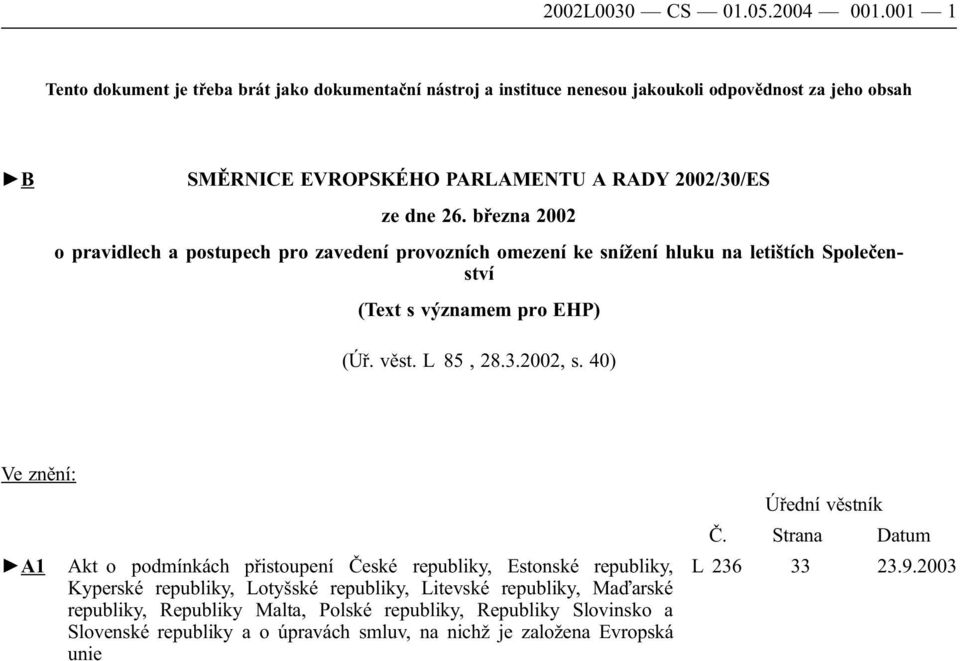 2002L0030 — CS — 01.05.2004 — 001.001 — 1

Tento dokument je třeba brát jako dokumentační nástroj a instituce nenesou jakoukoli odpovědnost za jeho obsah

►B SMĚRNICE EVROPSKÉHO PARLAMENTU A RADY 2002/30/ES

ze dne 26. března 2002

o pravidlech a postupech pro zavedení provozních omezení ke snížení hluku na letištích Společenství

(Text s významem pro EHP)

(Úř. věst. L 85 , 28.3.2002, s. 40)

Ve znění:

| | | Úřední věstník | | |
|---|---|---|---|---|
| | | Č. | Strana | Datum |
| ►A1 | Akt o podmínkách přistoupení České republiky, Estonské republiky, Kyperské republiky, Lotyšské republiky, Litevské republiky, Maďarské republiky, Republiky Malta, Polské republiky, Republiky Slovinsko a Slovenské republiky a o úpravách smluv, na nichž je založena Evropská unie | L 236 | 33 | 23.9.2003 |